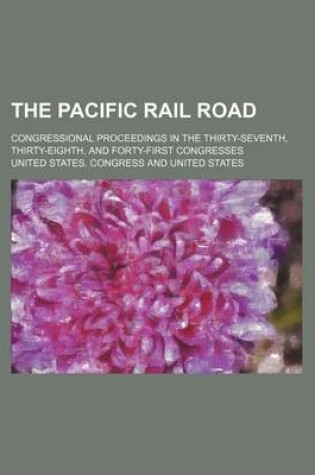 THE PACIFIC RAIL ROAD

CONGRESSIONAL PROCEEDINGS IN THE THIRTY-SEVENTH, THIRTY-EIGHTH, AND FORTY-FIRST CONGRESSES

UNITED STATES. CONGRESS AND UNITED STATES